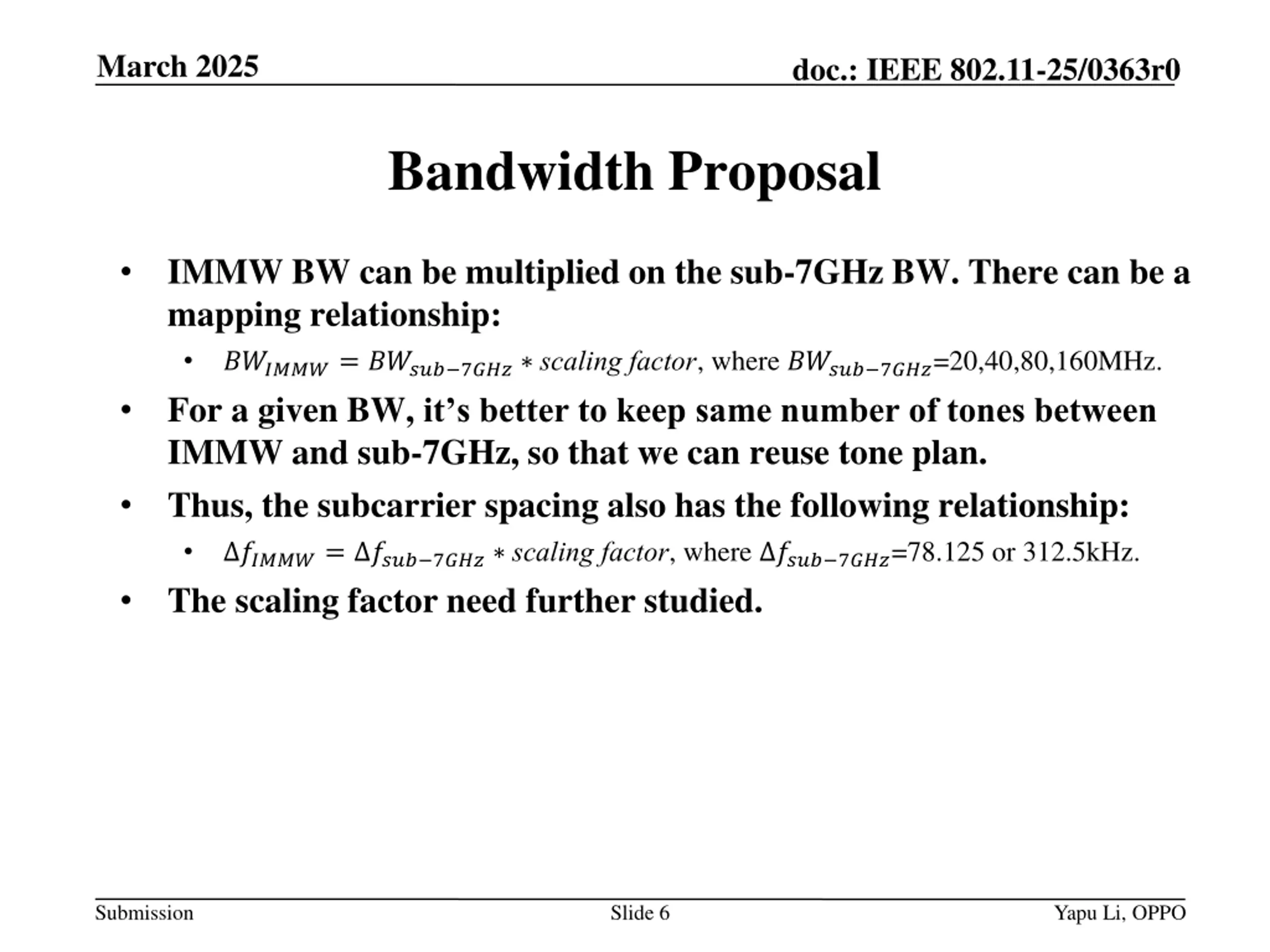 March 2025

doc.: IEEE 802.11-25/0363r0

Bandwidth Proposal

• IMMW BW can be multiplied on the sub-7GHz BW. There can be a mapping relationship:

  • $BW_{IMMW} = BW_{sub-7GHz} * scaling\ factor$, where $BW_{sub-7GHz}$=20,40,80,160MHz.

• For a given BW, it’s better to keep same number of tones between IMMW and sub-7GHz, so that we can reuse tone plan.

• Thus, the subcarrier spacing also has the following relationship:

  • $\Delta f_{IMMW} = \Delta f_{sub-7GHz} * scaling\ factor$, where $\Delta f_{sub-7GHz}$=78.125 or 312.5kHz.

• The scaling factor need further studied.

Submission

Slide 6

Yapu Li, OPPO